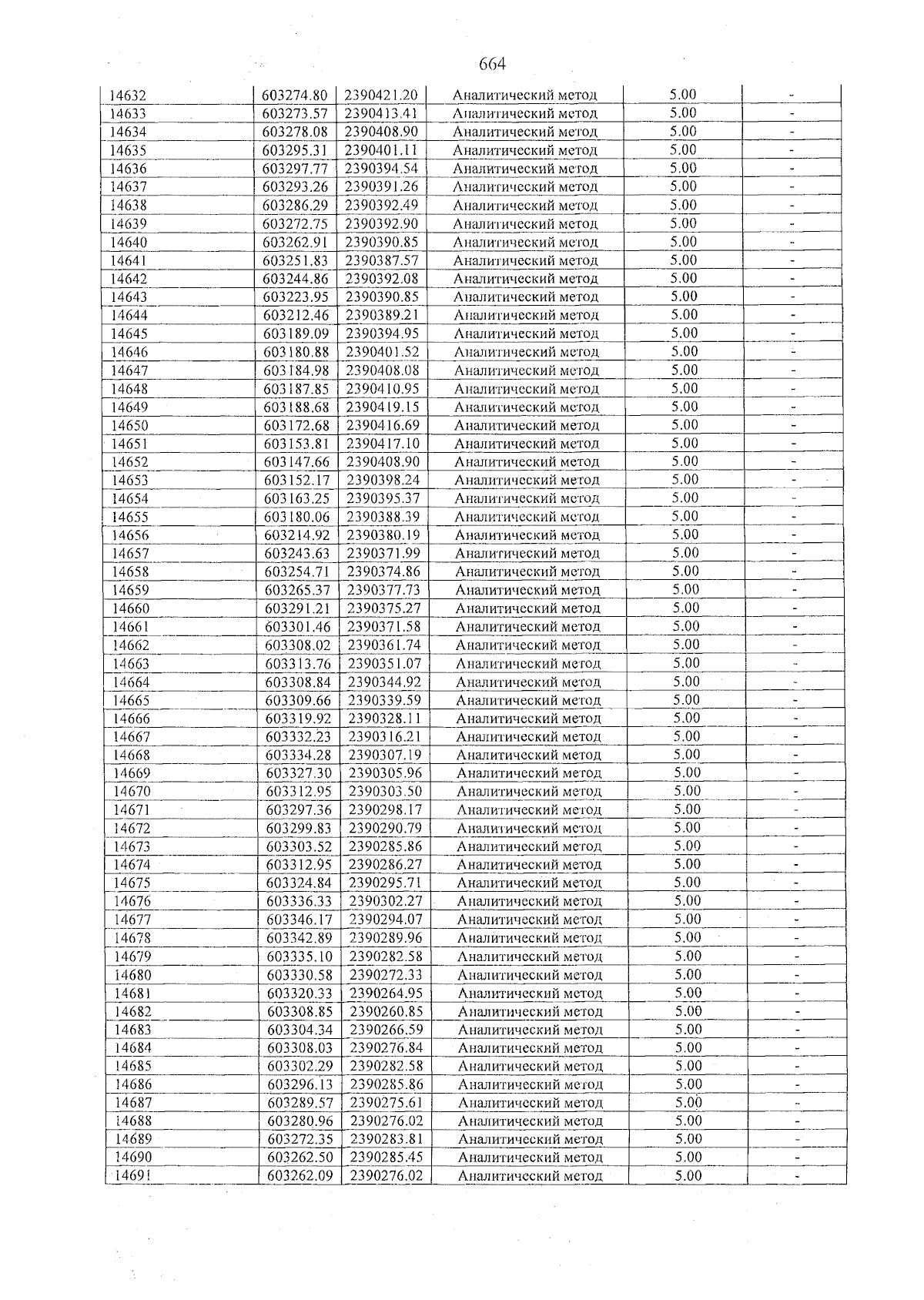 664

| 14632 | 603274.80 | 2390421.20 | Аналитический метод | 5.00 | - |
|---|---|---|---|---|---|
| 14633 | 603273.57 | 2390413.41 | Аналитический метод | 5.00 | - |
| 14634 | 603278.08 | 2390408.90 | Аналитический метод | 5.00 | - |
| 14635 | 603295.31 | 2390401.11 | Аналитический метод | 5.00 | - |
| 14636 | 603297.77 | 2390394.54 | Аналитический метод | 5.00 | - |
| 14637 | 603293.26 | 2390391.26 | Аналитический метод | 5.00 | - |
| 14638 | 603286.29 | 2390392.49 | Аналитический метод | 5.00 | - |
| 14639 | 603272.75 | 2390392.90 | Аналитический метод | 5.00 | - |
| 14640 | 603262.91 | 2390390.85 | Аналитический метод | 5.00 | - |
| 14641 | 603251.83 | 2390387.57 | Аналитический метод | 5.00 | - |
| 14642 | 603244.86 | 2390392.08 | Аналитический метод | 5.00 | - |
| 14643 | 603223.95 | 2390390.85 | Аналитический метод | 5.00 | - |
| 14644 | 603212.46 | 2390389.21 | Аналитический метод | 5.00 | - |
| 14645 | 603189.09 | 2390394.95 | Аналитический метод | 5.00 | - |
| 14646 | 603180.88 | 2390401.52 | Аналитический метод | 5.00 | - |
| 14647 | 603184.98 | 2390408.08 | Аналитический метод | 5.00 | - |
| 14648 | 603187.85 | 2390410.95 | Аналитический метод | 5.00 | - |
| 14649 | 603188.68 | 2390419.15 | Аналитический метод | 5.00 | - |
| 14650 | 603172.68 | 2390416.69 | Аналитический метод | 5.00 | - |
| 14651 | 603153.81 | 2390417.10 | Аналитический метод | 5.00 | - |
| 14652 | 603147.66 | 2390408.90 | Аналитический метод | 5.00 | - |
| 14653 | 603152.17 | 2390398.24 | Аналитический метод | 5.00 | - |
| 14654 | 603163.25 | 2390395.37 | Аналитический метод | 5.00 | - |
| 14655 | 603180.06 | 2390388.39 | Аналитический метод | 5.00 | - |
| 14656 | 603214.92 | 2390380.19 | Аналитический метод | 5.00 | - |
| 14657 | 603243.63 | 2390371.99 | Аналитический метод | 5.00 | - |
| 14658 | 603254.71 | 2390374.86 | Аналитический метод | 5.00 | - |
| 14659 | 603265.37 | 2390377.73 | Аналитический метод | 5.00 | - |
| 14660 | 603291.21 | 2390375.27 | Аналитический метод | 5.00 | - |
| 14661 | 603301.46 | 2390371.58 | Аналитический метод | 5.00 | - |
| 14662 | 603308.02 | 2390361.74 | Аналитический метод | 5.00 | - |
| 14663 | 603313.76 | 2390351.07 | Аналитический метод | 5.00 | - |
| 14664 | 603308.84 | 2390344.92 | Аналитический метод | 5.00 | - |
| 14665 | 603309.66 | 2390339.59 | Аналитический метод | 5.00 | - |
| 14666 | 603319.92 | 2390328.11 | Аналитический метод | 5.00 | - |
| 14667 | 603332.23 | 2390316.21 | Аналитический метод | 5.00 | - |
| 14668 | 603334.28 | 2390307.19 | Аналитический метод | 5.00 | - |
| 14669 | 603327.30 | 2390305.96 | Аналитический метод | 5.00 | - |
| 14670 | 603312.95 | 2390303.50 | Аналитический метод | 5.00 | - |
| 14671 | 603297.36 | 2390298.17 | Аналитический метод | 5.00 | - |
| 14672 | 603299.83 | 2390290.79 | Аналитический метод | 5.00 | - |
| 14673 | 603303.52 | 2390285.86 | Аналитический метод | 5.00 | - |
| 14674 | 603312.95 | 2390286.27 | Аналитический метод | 5.00 | - |
| 14675 | 603324.84 | 2390295.71 | Аналитический метод | 5.00 | - |
| 14676 | 603336.33 | 2390302.27 | Аналитический метод | 5.00 | - |
| 14677 | 603346.17 | 2390294.07 | Аналитический метод | 5.00 | - |
| 14678 | 603342.89 | 2390289.96 | Аналитический метод | 5.00 | - |
| 14679 | 603335.10 | 2390282.58 | Аналитический метод | 5.00 | - |
| 14680 | 603330.58 | 2390272.33 | Аналитический метод | 5.00 | - |
| 14681 | 603320.33 | 2390264.95 | Аналитический метод | 5.00 | - |
| 14682 | 603308.85 | 2390260.85 | Аналитический метод | 5.00 | - |
| 14683 | 603304.34 | 2390266.59 | Аналитический метод | 5.00 | - |
| 14684 | 603308.03 | 2390276.84 | Аналитический метод | 5.00 | - |
| 14685 | 603302.29 | 2390282.58 | Аналитический метод | 5.00 | - |
| 14686 | 603296.13 | 2390285.86 | Аналитический метод | 5.00 | - |
| 14687 | 603289.57 | 2390275.61 | Аналитический метод | 5.00 | - |
| 14688 | 603280.96 | 2390276.02 | Аналитический метод | 5.00 | - |
| 14689 | 603272.35 | 2390283.81 | Аналитический метод | 5.00 | - |
| 14690 | 603262.50 | 2390285.45 | Аналитический метод | 5.00 | - |
| 14691 | 603262.09 | 2390276.02 | Аналитический метод | 5.00 | - |